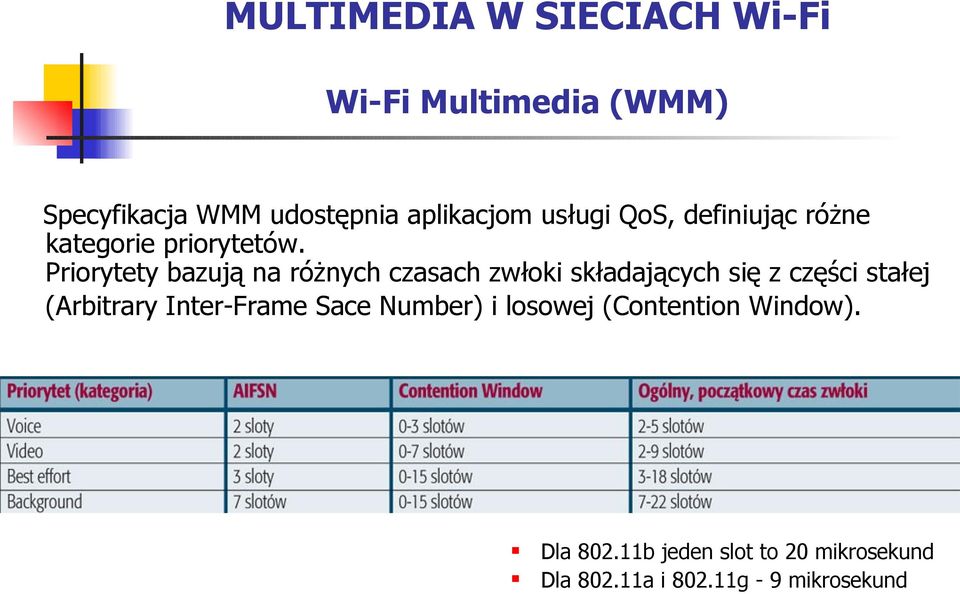 MULTIMEDIA W SIECIACH Wi-Fi

Wi-Fi Multimedia (WMM)

Specyfikacja WMM udostępnia aplikacjom usługi QoS, definiując różne kategorie priorytetów.
Priorytety bazują na różnych czasach zwłoki składających się z części stałej (Arbitrary Inter-Frame Sace Number) i losowej (Contention Window).

| Priorytet (kategoria) | AIFSN | Contention Window | Ogólny, początkowy czas zwłoki |
|---|---|---|---|
| Voice | 2 sloty | 0-3 slotów | 2-5 slotów |
| Video | 2 sloty | 0-7 slotów | 2-9 slotów |
| Best effort | 3 sloty | 0-15 slotów | 3-18 slotów |
| Background | 7 slotów | 0-15 slotów | 7-22 slotów |

▪ Dla 802.11b jeden slot to 20 mikrosekund
▪ Dla 802.11a i 802.11g - 9 mikrosekund